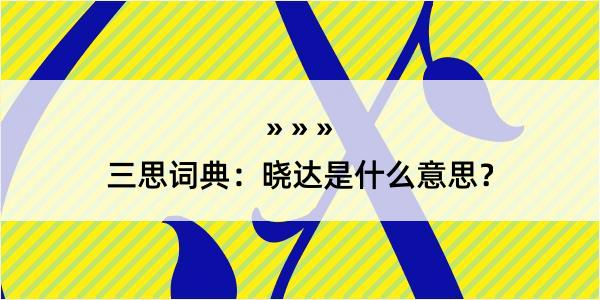 » » »

三思词典：晓达是什么意思？